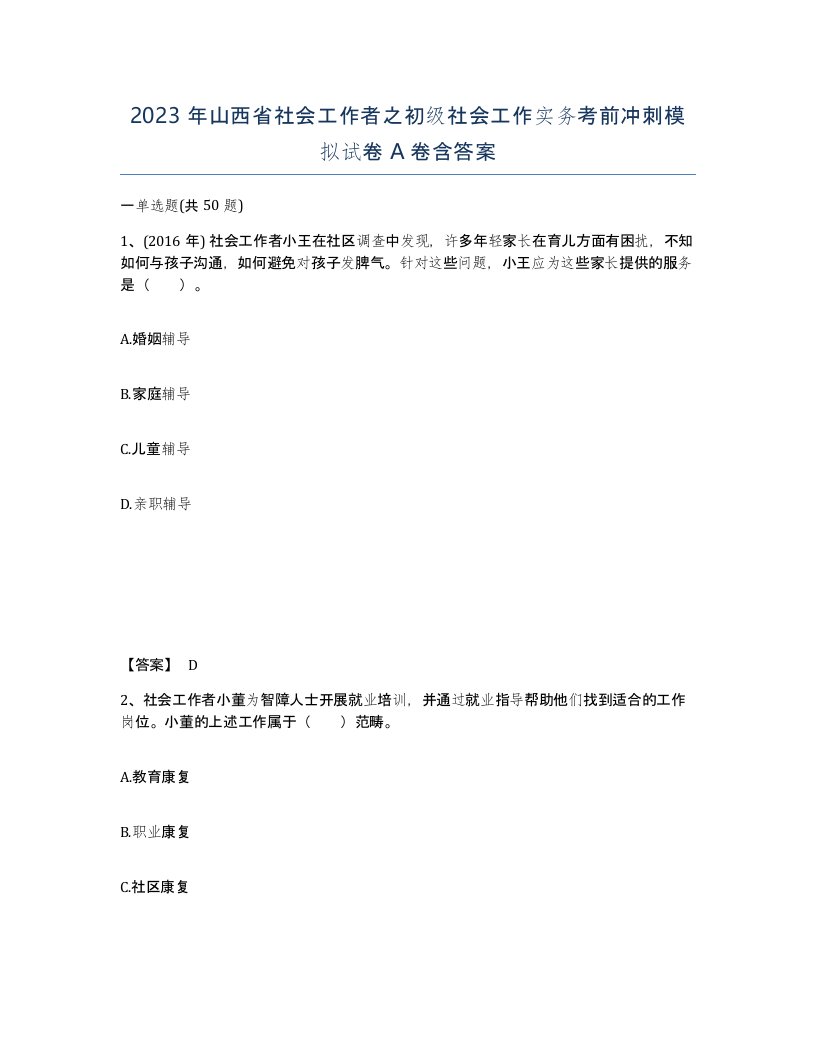 2023 年山西省社会工作者之初级社会工作实务考前冲刺模拟试卷 A 卷含答案

一单选题(共 50 题)

1、(2016 年) 社会工作者小王在社区调查中发现，许多年轻家长在育儿方面有困扰，不知如何与孩子沟通，如何避免对孩子发脾气。针对这些问题，小王应为这些家长提供的服务是（　　）。

A.婚姻辅导

B.家庭辅导

C.儿童辅导

D.亲职辅导

【答案】 D

2、社会工作者小董为智障人士开展就业培训，并通过就业指导帮助他们找到适合的工作岗位。小董的上述工作属于（　　）范畴。

A.教育康复

B.职业康复

C.社区康复